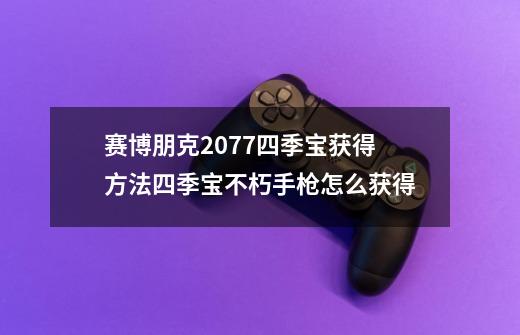 赛博朋克2077四季宝获得方法四季宝不朽手枪怎么获得